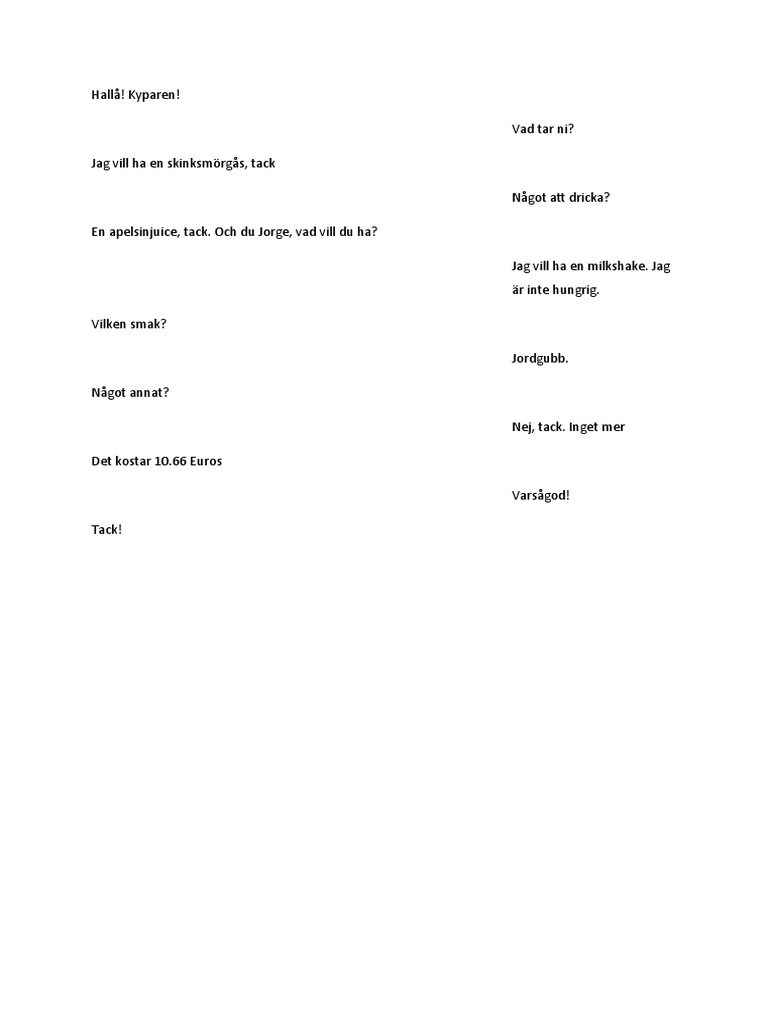 Hallå! Kyparen!

Vad tar ni?

Jag vill ha en skinksmörgås, tack

Något att dricka?

En apelsinjuice, tack. Och du Jorge, vad vill du ha?

Jag vill ha en milkshake. Jag är inte hungrig.

Vilken smak?

Jordgubb.

Något annat?

Nej, tack. Inget mer

Det kostar 10.66 Euros

Varsågod!

Tack!